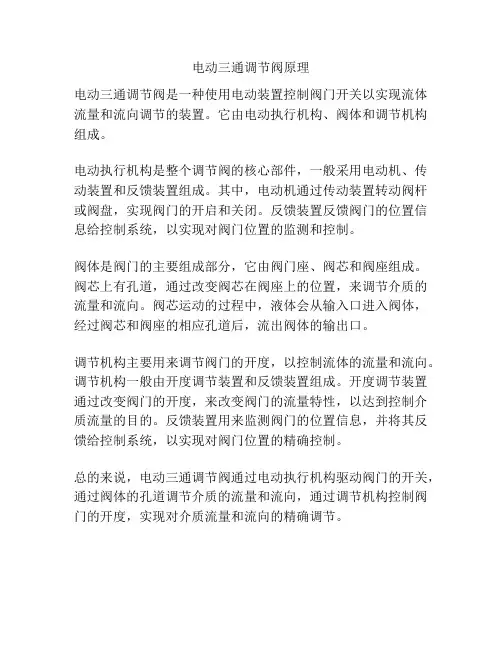 电动三通调节阀原理

电动三通调节阀是一种使用电动装置控制阀门开关以实现流体流量和流向调节的装置。它由电动执行机构、阀体和调节机构组成。

电动执行机构是整个调节阀的核心部件，一般采用电动机、传动装置和反馈装置组成。其中，电动机通过传动装置转动阀杆或阀盘，实现阀门的开启和关闭。反馈装置反馈阀门的位置信息给控制系统，以实现对阀门位置的监测和控制。

阀体是阀门的主要组成部分，它由阀门座、阀芯和阀座组成。阀芯上有孔道，通过改变阀芯在阀座上的位置，来调节介质的流量和流向。阀芯运动的过程中，液体会从输入口进入阀体，经过阀芯和阀座的相应孔道后，流出阀体的输出口。

调节机构主要用来调节阀门的开度，以控制流体的流量和流向。调节机构一般由开度调节装置和反馈装置组成。开度调节装置通过改变阀门的开度，来改变阀门的流量特性，以达到控制介质流量的目的。反馈装置用来监测阀门的位置信息，并将其反馈给控制系统，以实现对阀门位置的精确控制。

总的来说，电动三通调节阀通过电动执行机构驱动阀门的开关，通过阀体的孔道调节介质的流量和流向，通过调节机构控制阀门的开度，实现对介质流量和流向的精确调节。